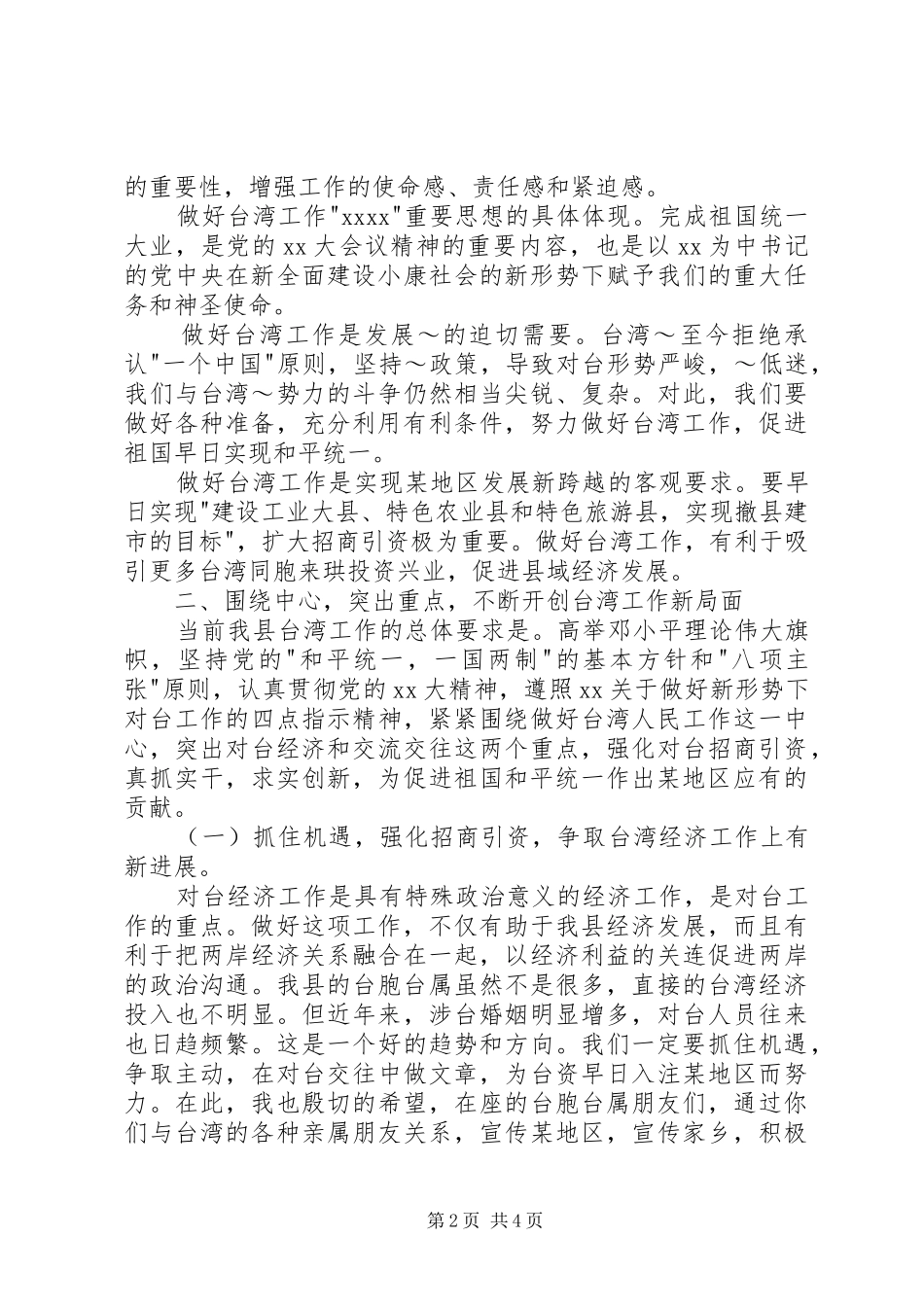 的重要性，增强工作的使命感、责任感和紧迫感。

做好台湾工作"xxxx"重要思想的具体体现。完成祖国统一大业，是党的 xx 大会议精神的重要内容，也是以 xx 为中书记的党中央在新全面建设小康社会的新形势下赋予我们的重大任务和神圣使命。

做好台湾工作是发展～的迫切需要。台湾～至今拒绝承认"一个中国"原则，坚持～政策，导致对台形势严峻，～低迷，我们与台湾～势力的斗争仍然相当尖锐、复杂。对此，我们要做好各种准备，充分利用有利条件，努力做好台湾工作，促进祖国早日实现和平统一。

做好台湾工作是实现某地区发展新跨越的客观要求。要早日实现"建设工业大县、特色农业县和特色旅游县，实现撤县建市的目标"，扩大招商引资极为重要。做好台湾工作，有利于吸引更多台湾同胞来珙投资兴业，促进县域经济发展。

二、围绕中心，突出重点，不断开创台湾工作新局面

当前我县台湾工作的总体要求是。高举邓小平理论伟大旗帜，坚持党的"和平统一，一国两制"的基本方针和"八项主张"原则，认真贯彻党的 xx 大精神，遵照 xx 关于做好新形势下对台工作的四点指示精神，紧紧围绕做好台湾人民工作这一中心，突出对台经济和交流交往这两个重点，强化对台招商引资，真抓实干，求实创新，为促进祖国和平统一作出某地区应有的贡献。

（一）抓住机遇，强化招商引资，争取台湾经济工作上有新进展。

对台经济工作是具有特殊政治意义的经济工作，是对台工作的重点。做好这项工作，不仅有助于我县经济发展，而且有利于把两岸经济关系融合在一起，以经济利益的关连促进两岸的政治沟通。我县的台胞台属虽然不是很多，直接的台湾经济投入也不明显。但近年来，涉台婚姻明显增多，对台人员往来也日趋频繁。这是一个好的趋势和方向。我们一定要抓住机遇，争取主动，在对台交往中做文章，为台资早日入注某地区而努力。在此，我也殷切的希望，在座的台胞台属朋友们，通过你们与台湾的各种亲属朋友关系，宣传某地区，宣传家乡，积极

第 2 页 共 4 页